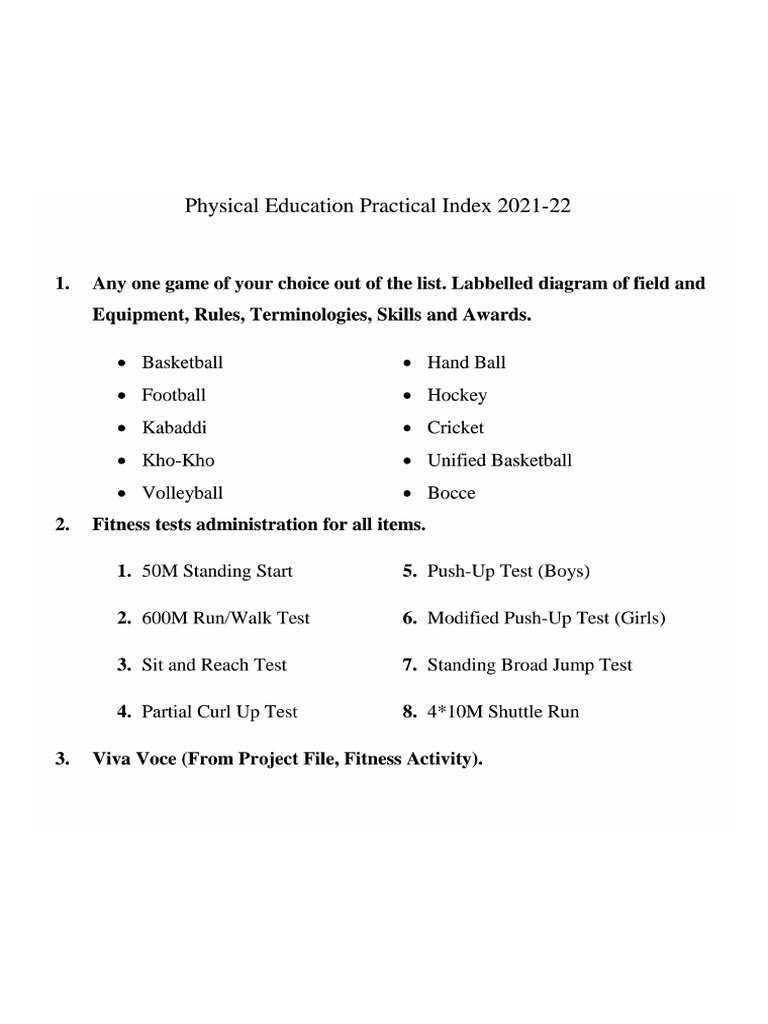 Physical Education Practical Index 2021-22

1. Any one game of your choice out of the list. Labbelled diagram of field and Equipment, Rules, Terminologies, Skills and Awards.

• Basketball
• Football
• Kabaddi
• Kho-Kho
• Volleyball

• Hand Ball
• Hockey
• Cricket
• Unified Basketball
• Bocce

2. Fitness tests administration for all items.

1. 50M Standing Start
2. 600M Run/Walk Test
3. Sit and Reach Test
4. Partial Curl Up Test

5. Push-Up Test (Boys)
6. Modified Push-Up Test (Girls)
7. Standing Broad Jump Test
8. 4*10M Shuttle Run

3. Viva Voce (From Project File, Fitness Activity).